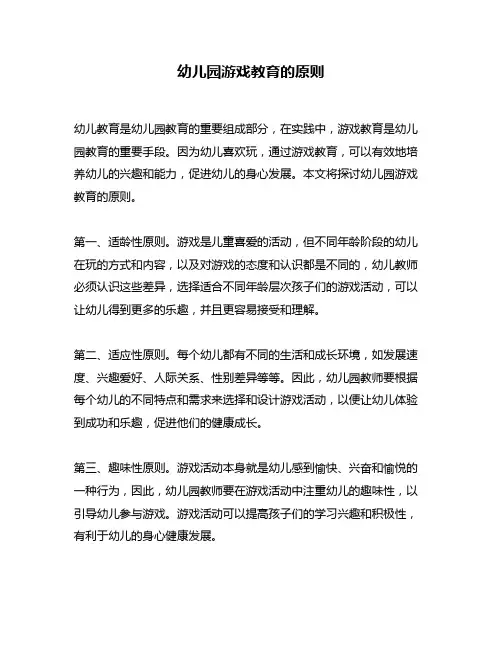 幼儿园游戏教育的原则

幼儿教育是幼儿园教育的重要组成部分，在实践中，游戏教育是幼儿园教育的重要手段。因为幼儿喜欢玩，通过游戏教育，可以有效地培养幼儿的兴趣和能力，促进幼儿的身心发展。本文将探讨幼儿园游戏教育的原则。

第一、适龄性原则。游戏是儿童喜爱的活动，但不同年龄阶段的幼儿在玩的方式和内容，以及对游戏的态度和认识都是不同的，幼儿教师必须认识这些差异，选择适合不同年龄层次孩子们的游戏活动，可以让幼儿得到更多的乐趣，并且更容易接受和理解。

第二、适应性原则。每个幼儿都有不同的生活和成长环境，如发展速度、兴趣爱好、人际关系、性别差异等等。因此，幼儿园教师要根据每个幼儿的不同特点和需求来选择和设计游戏活动，以便让幼儿体验到成功和乐趣，促进他们的健康成长。

第三、趣味性原则。游戏活动本身就是幼儿感到愉快、兴奋和愉悦的一种行为，因此，幼儿园教师要在游戏活动中注重幼儿的趣味性，以引导幼儿参与游戏。游戏活动可以提高孩子们的学习兴趣和积极性，有利于幼儿的身心健康发展。